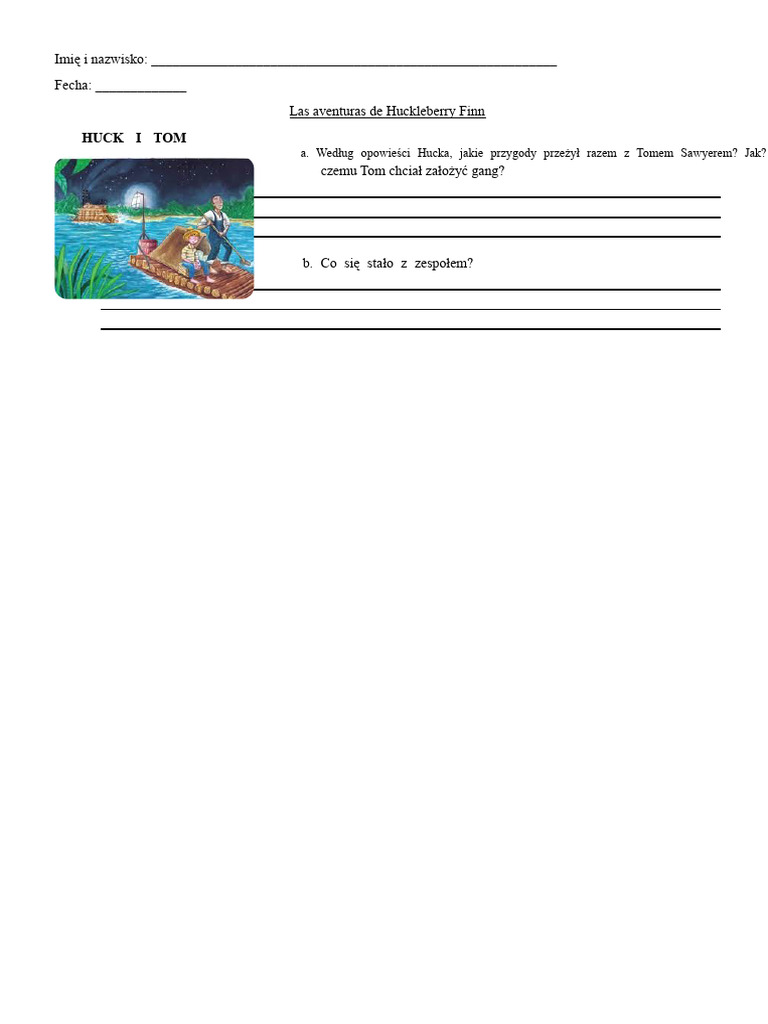 Imię i nazwisko: ____

Fecha: ____

Las aventuras de Huckleberry Finn

HUCK I TOM

a. Według opowieści Hucka, jakie przygody przeżył razem z Tomem Sawyerem? Jak? czemu Tom chciał założyć gang?

____
____
____

b. Co się stało z zespołem?

____
____
____